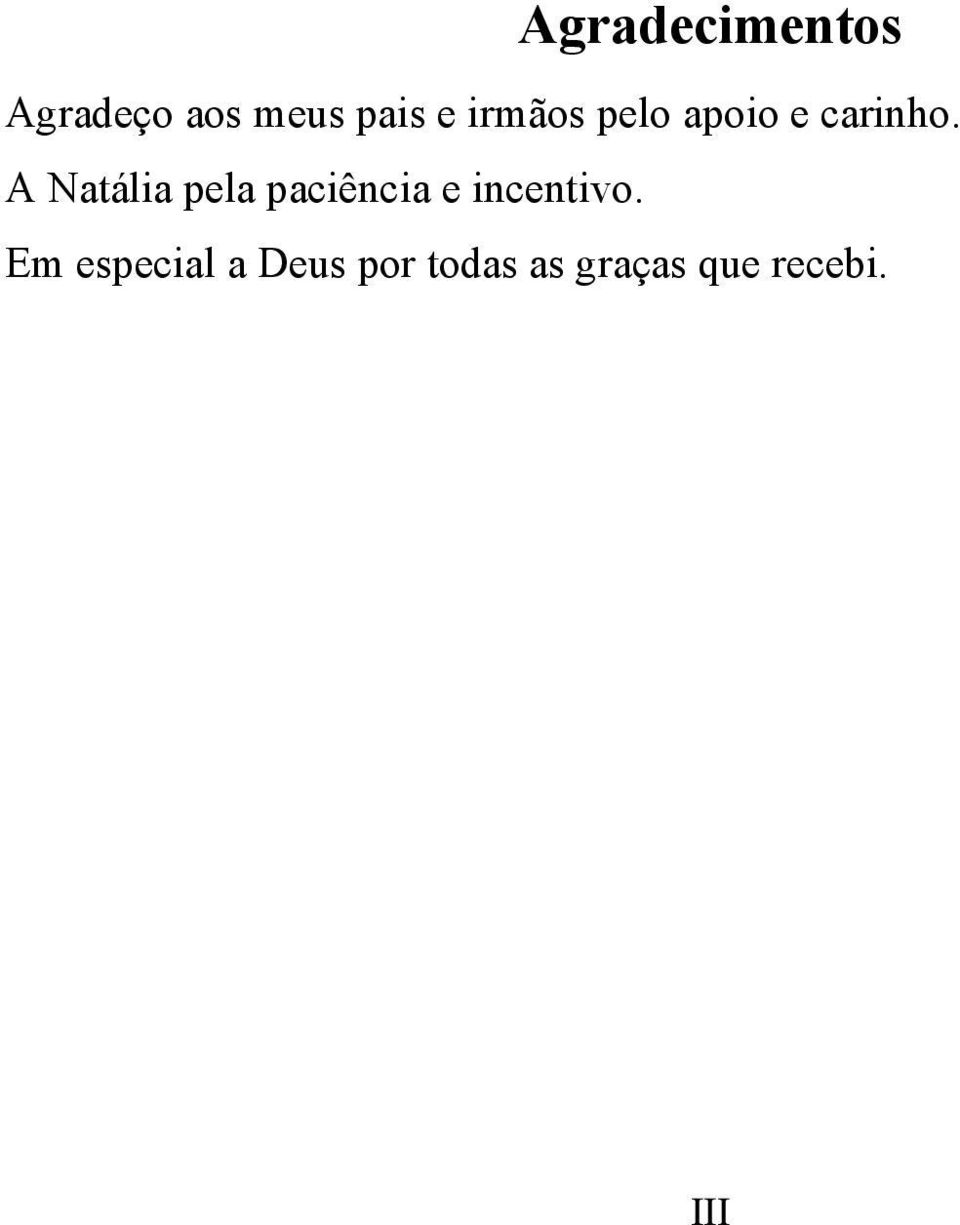 Agradecimentos

Agradeço aos meus pais e irmãos pelo apoio e carinho.

A Natália pela paciência e incentivo.

Em especial a Deus por todas as graças que recebi.

III